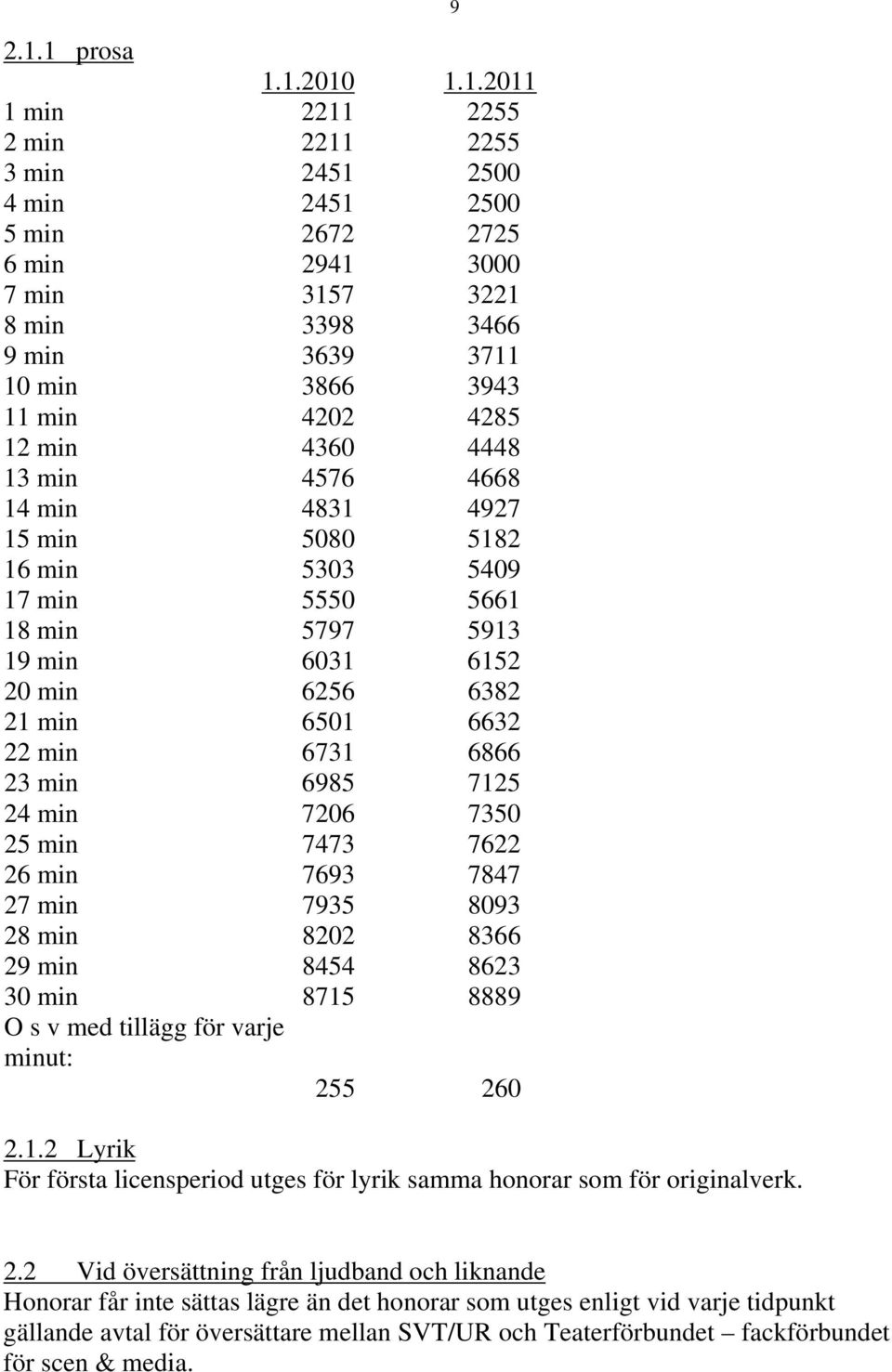 9

2.1.1 prosa

|  | 1.1.2010 | 1.1.2011 |
|---|---|---|
| 1 min | 2211 | 2255 |
| 2 min | 2211 | 2255 |
| 3 min | 2451 | 2500 |
| 4 min | 2451 | 2500 |
| 5 min | 2672 | 2725 |
| 6 min | 2941 | 3000 |
| 7 min | 3157 | 3221 |
| 8 min | 3398 | 3466 |
| 9 min | 3639 | 3711 |
| 10 min | 3866 | 3943 |
| 11 min | 4202 | 4285 |
| 12 min | 4360 | 4448 |
| 13 min | 4576 | 4668 |
| 14 min | 4831 | 4927 |
| 15 min | 5080 | 5182 |
| 16 min | 5303 | 5409 |
| 17 min | 5550 | 5661 |
| 18 min | 5797 | 5913 |
| 19 min | 6031 | 6152 |
| 20 min | 6256 | 6382 |
| 21 min | 6501 | 6632 |
| 22 min | 6731 | 6866 |
| 23 min | 6985 | 7125 |
| 24 min | 7206 | 7350 |
| 25 min | 7473 | 7622 |
| 26 min | 7693 | 7847 |
| 27 min | 7935 | 8093 |
| 28 min | 8202 | 8366 |
| 29 min | 8454 | 8623 |
| 30 min | 8715 | 8889 |
| O s v med tillägg för varje minut: | 255 | 260 |

2.1.2 Lyrik
För första licensperiod utges för lyrik samma honorar som för originalverk.

2.2 Vid översättning från ljudband och liknande
Honorar får inte sättas lägre än det honorar som utges enligt vid varje tidpunkt gällande avtal för översättare mellan SVT/UR och Teaterförbundet – fackförbundet för scen & media.